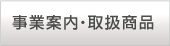 事業案内･取扱商品